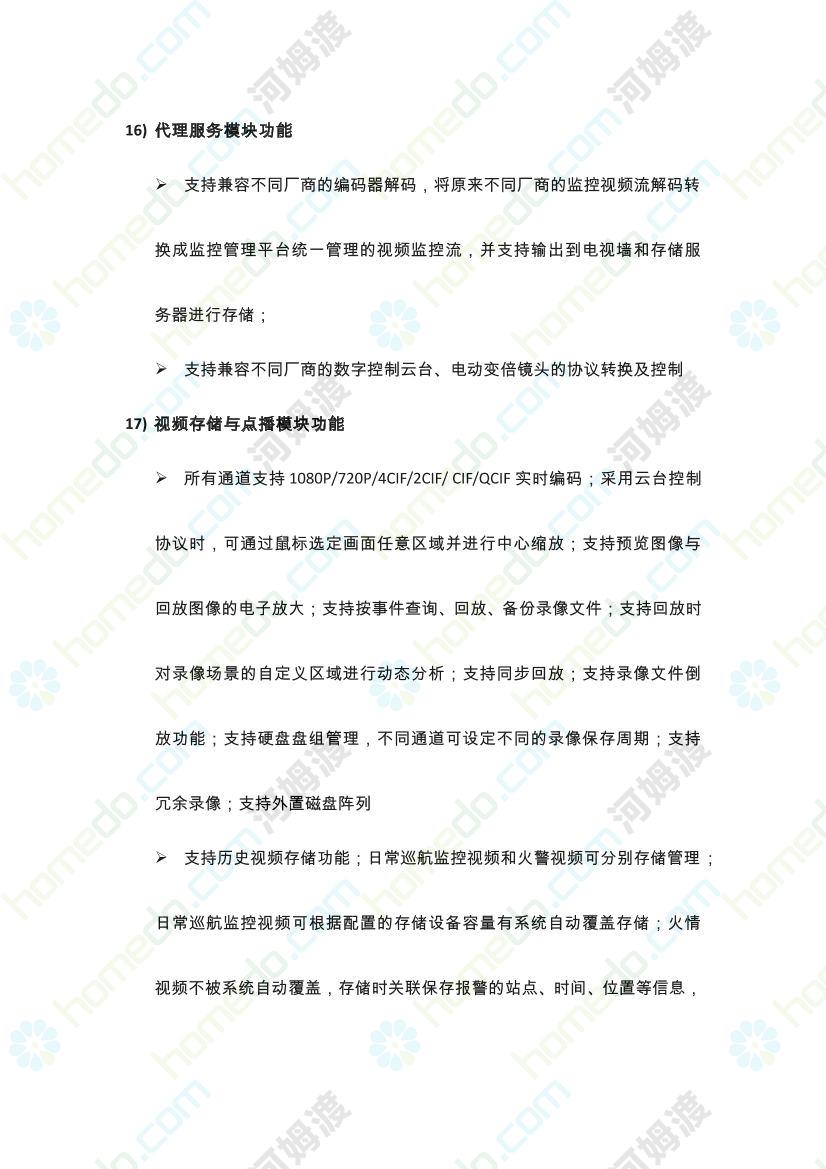 16) 代理服务模块功能

➢ 支持兼容不同厂商的编码器解码，将原来不同厂商的监控视频流解码转换成监控管理平台统一管理的视频监控流，并支持输出到电视墙和存储服务器进行存储；

➢ 支持兼容不同厂商的数字控制云台、电动变倍镜头的协议转换及控制

17) 视频存储与点播模块功能

➢ 所有通道支持 1080P/720P/4CIF/2CIF/ CIF/QCIF 实时编码；采用云台控制协议时，可通过鼠标选定画面任意区域并进行中心缩放；支持预览图像与回放图像的电子放大；支持按事件查询、回放、备份录像文件；支持回放时对录像场景的自定义区域进行动态分析；支持同步回放；支持录像文件倒放功能；支持硬盘盘组管理，不同通道可设定不同的录像保存周期；支持冗余录像；支持外置磁盘阵列

➢ 支持历史视频存储功能；日常巡航监控视频和火警视频可分别存储管理；日常巡航监控视频可根据配置的存储设备容量有系统自动覆盖存储；火情视频不被系统自动覆盖，存储时关联保存报警的站点、时间、位置等信息，

homedo.com 河姆渡